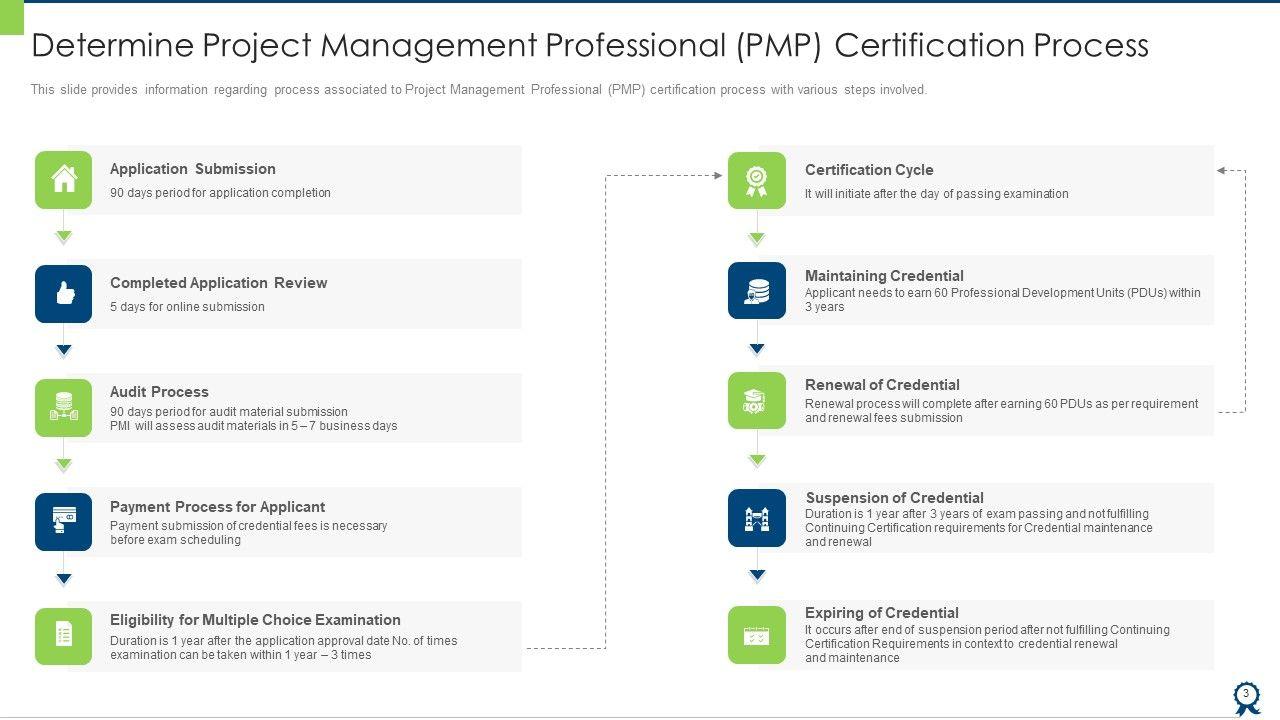 Determine Project Management Professional (PMP) Certification Process

This slide provides information regarding process associated to Project Management Professional (PMP) certification process with various steps involved.

Application Submission
90 days period for application completion

Completed Application Review
5 days for online submission

Audit Process
90 days period for audit material submission
PMI will assess audit materials in 5 – 7 business days

Payment Process for Applicant
Payment submission of credential fees is necessary before exam scheduling

Eligibility for Multiple Choice Examination
Duration is 1 year after the application approval date No. of times examination can be taken within 1 year – 3 times

Certification Cycle
It will initiate after the day of passing examination

Maintaining Credential
Applicant needs to earn 60 Professional Development Units (PDUs) within 3 years

Renewal of Credential
Renewal process will complete after earning 60 PDUs as per requirement and renewal fees submission

Suspension of Credential
Duration is 1 year after 3 years of exam passing and not fulfilling Continuing Certification requirements for Credential maintenance and renewal

Expiring of Credential
It occurs after end of suspension period after not fulfilling Continuing Certification Requirements in context to credential renewal and maintenance

3